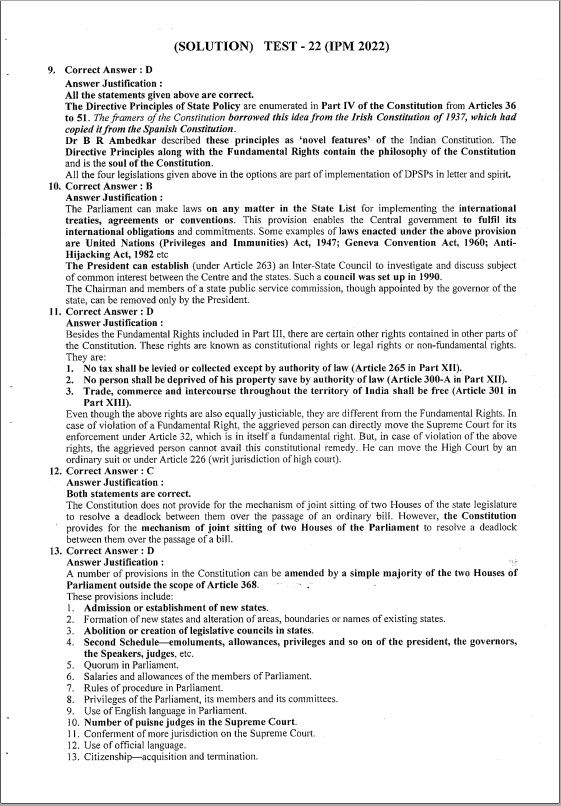 (SOLUTION) TEST - 22 (IPM 2022)

9. Correct Answer : D

Answer Justification :

All the statements given above are correct.

The Directive Principles of State Policy are enumerated in Part IV of the Constitution from Articles 36 to 51. The framers of the Constitution borrowed this idea from the Irish Constitution of 1937, which had copied it from the Spanish Constitution.

Dr B R Ambedkar described these principles as 'novel features' of the Indian Constitution. The Directive Principles along with the Fundamental Rights contain the philosophy of the Constitution and is the soul of the Constitution.

All the four legislations given above in the options are part of implementation of DPSPs in letter and spirit.

10. Correct Answer : B

Answer Justification :

The Parliament can make laws on any matter in the State List for implementing the international treaties, agreements or conventions. This provision enables the Central government to fulfil its international obligations and commitments. Some examples of laws enacted under the above provision are United Nations (Privileges and Immunities) Act, 1947; Geneva Convention Act, 1960; Anti-Hijacking Act, 1982 etc

The President can establish (under Article 263) an Inter-State Council to investigate and discuss subject of common interest between the Centre and the states. Such a council was set up in 1990.

The Chairman and members of a state public service commission, though appointed by the governor of the state, can be removed only by the President.

11. Correct Answer : D

Answer Justification :

Besides the Fundamental Rights included in Part III, there are certain other rights contained in other parts of the Constitution. These rights are known as constitutional rights or legal rights or non-fundamental rights. They are:

1. No tax shall be levied or collected except by authority of law (Article 265 in Part XII).
2. No person shall be deprived of his property save by authority of law (Article 300-A in Part XII).
3. Trade, commerce and intercourse throughout the territory of India shall be free (Article 301 in Part XIII).

Even though the above rights are also equally justiciable, they are different from the Fundamental Rights. In case of violation of a Fundamental Right, the aggrieved person can directly move the Supreme Court for its enforcement under Article 32, which is in itself a fundamental right. But, in case of violation of the above rights, the aggrieved person cannot avail this constitutional remedy. He can move the High Court by an ordinary suit or under Article 226 (writ jurisdiction of high court).

12. Correct Answer : C

Answer Justification :

Both statements are correct.

The Constitution does not provide for the mechanism of joint sitting of two Houses of the state legislature to resolve a deadlock between them over the passage of an ordinary bill. However, the Constitution provides for the mechanism of joint sitting of two Houses of the Parliament to resolve a deadlock between them over the passage of a bill.

13. Correct Answer : D

Answer Justification :

A number of provisions in the Constitution can be amended by a simple majority of the two Houses of Parliament outside the scope of Article 368.

These provisions include:

1. Admission or establishment of new states.
2. Formation of new states and alteration of areas, boundaries or names of existing states.
3. Abolition or creation of legislative councils in states.
4. Second Schedule—emoluments, allowances, privileges and so on of the president, the governors, the Speakers, judges, etc.
5. Quorum in Parliament.
6. Salaries and allowances of the members of Parliament.
7. Rules of procedure in Parliament.
8. Privileges of the Parliament, its members and its committees.
9. Use of English language in Parliament.
10. Number of puisne judges in the Supreme Court.
11. Conferment of more jurisdiction on the Supreme Court.
12. Use of official language.
13. Citizenship—acquisition and termination.